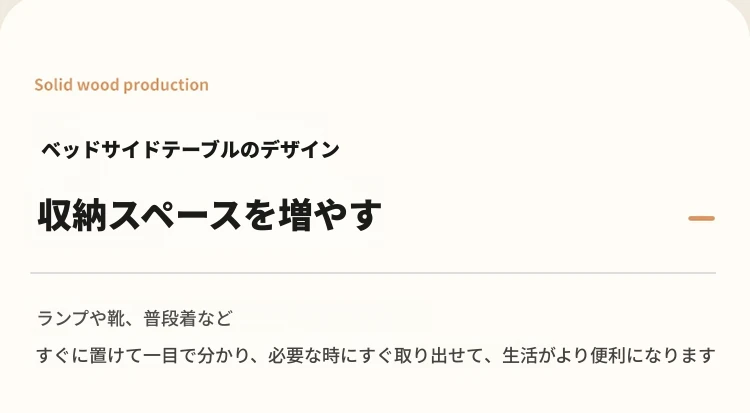 Solid wood production

ベッドサイドテーブルのデザイン

収納スペースを増やす

ランプや靴、普段着など

すぐに置けて一目で分かり、必要な時にすぐ取り出せて、生活がより便利になります